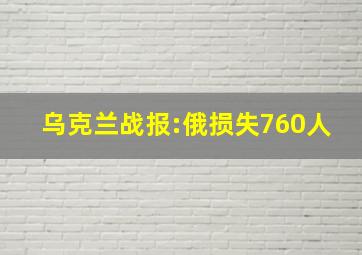 乌克兰战报:俄损失760人